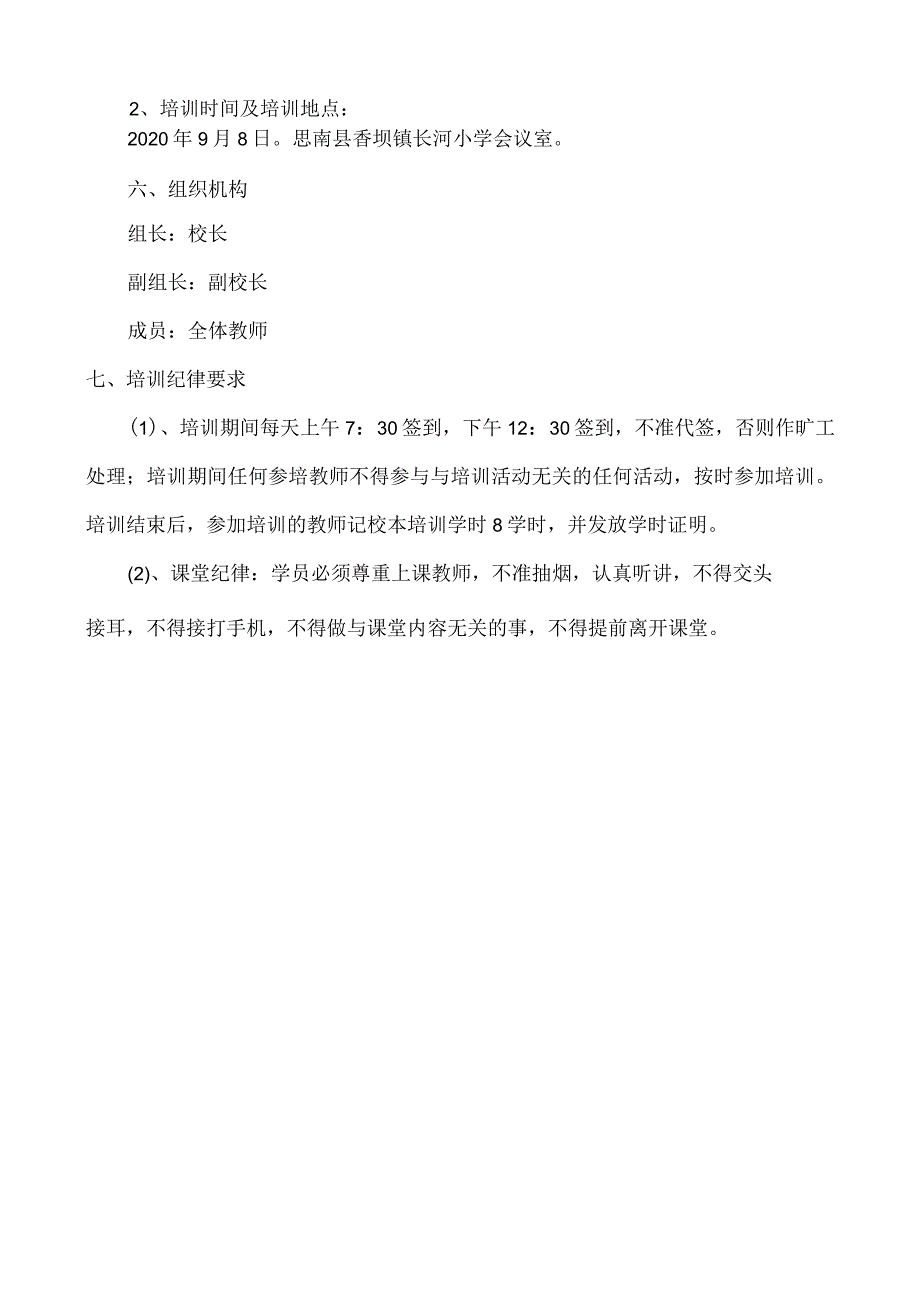 2、培训时间及培训地点：
2020年9月8日。思南县香坝镇长河小学会议室。

六、组织机构

组长：校长

副组长：副校长

成员：全体教师

七、培训纪律要求

（1）、培训期间每天上午7：30签到，下午12：30签到，不准代签，否则作旷工处理；培训期间任何参培教师不得参与与培训活动无关的任何活动，按时参加培训。培训结束后，参加培训的教师记校本培训学时8学时，并发放学时证明。

(2)、课堂纪律：学员必须尊重上课教师，不准抽烟，认真听讲，不得交头接耳，不得接打手机，不得做与课堂内容无关的事，不得提前离开课堂。